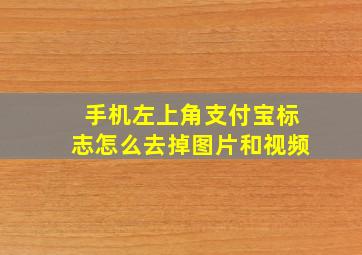 手机左上角支付宝标志怎么去掉图片和视频